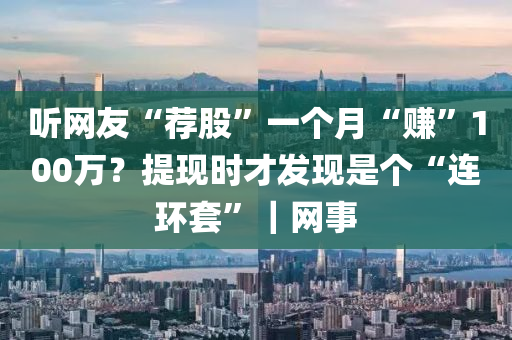 听网友“荐股”一个月“赚”100万？提现时才发现是个“连环套”｜网事